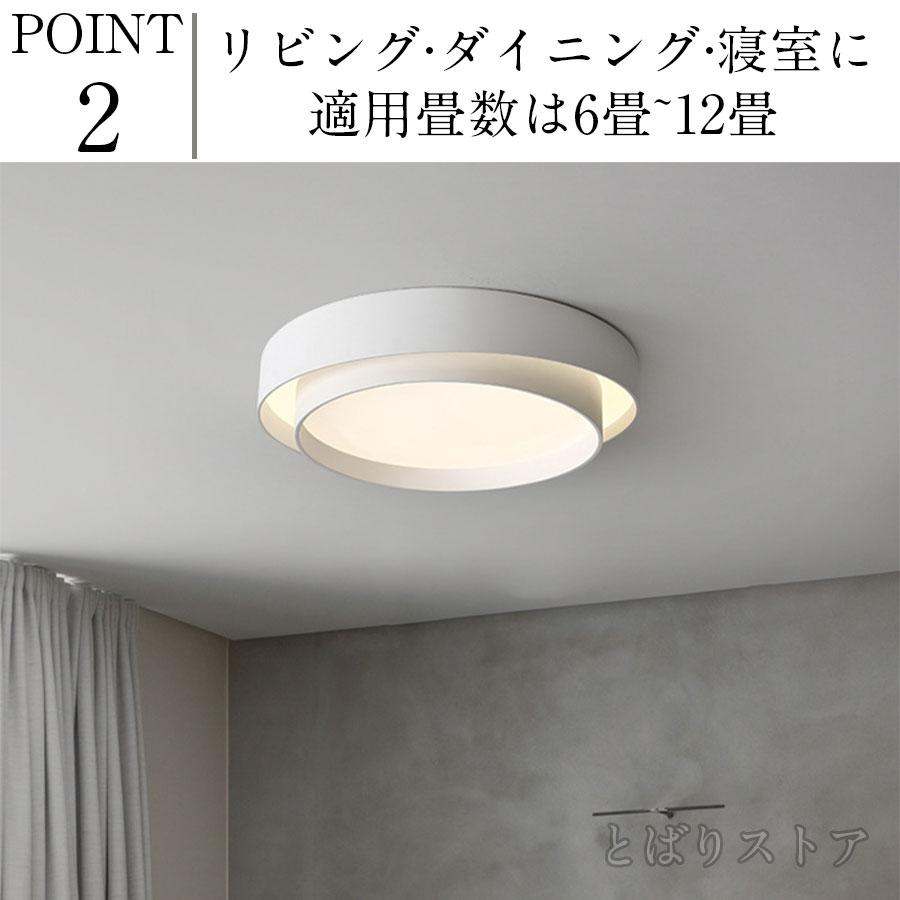 POINT
2

リビング·ダイニング·寝室に
適用畳数は6畳~12畳

とばりストア